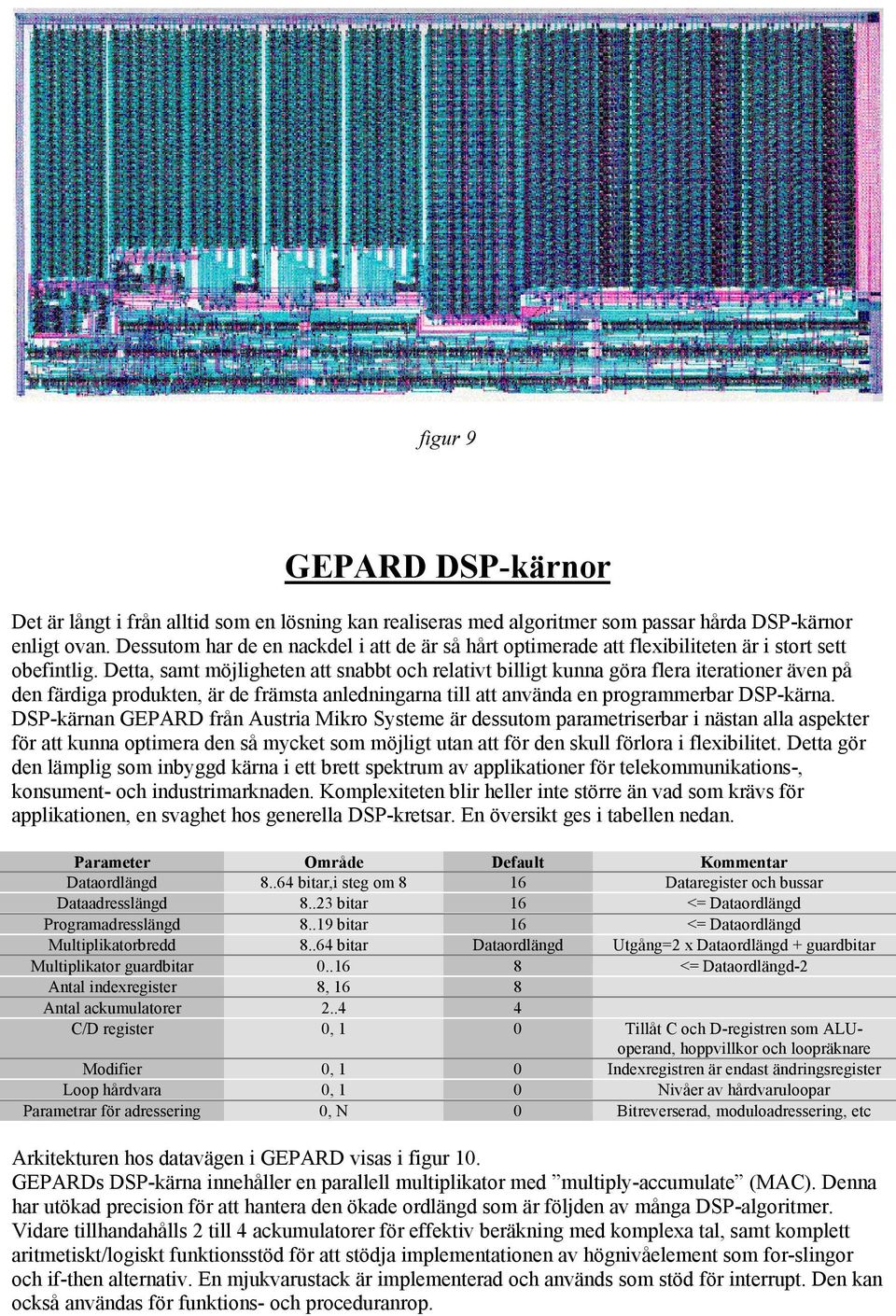 figur 9

GEPARD DSP-kärnor

Det är långt i från alltid som en lösning kan realiseras med algoritmer som passar hårda DSP-kärnor enligt ovan. Dessutom har de en nackdel i att de är så hårt optimerade att flexibiliteten är i stort sett obefintlig. Detta, samt möjligheten att snabbt och relativt billigt kunna göra flera iterationer även på den färdiga produkten, är de främsta anledningarna till att använda en programmerbar DSP-kärna. DSP-kärnan GEPARD från Austria Mikro Systeme är dessutom parametriserbar i nästan alla aspekter för att kunna optimera den så mycket som möjligt utan att för den skull förlora i flexibilitet. Detta gör den lämplig som inbyggd kärna i ett brett spektrum av applikationer för telekommunikations-, konsument- och industrimarknaden. Komplexiteten blir heller inte större än vad som krävs för applikationen, en svaghet hos generella DSP-kretsar. En översikt ges i tabellen nedan.

| Parameter | Område | Default | Kommentar |
|---|---|---|---|
| Dataordlängd | 8..64 bitar,i steg om 8 | 16 | Dataregister och bussar |
| Dataadresslängd | 8..23 bitar | 16 | <= Dataordlängd |
| Programadresslängd | 8..19 bitar | 16 | <= Dataordlängd |
| Multiplikatorbredd | 8..64 bitar | Dataordlängd | Utgång=2 x Dataordlängd + guardbitar |
| Multiplikator guardbitar | 0..16 | 8 | <= Dataordlängd-2 |
| Antal indexregister | 8, 16 | 8 | |
| Antal ackumulatorer | 2..4 | 4 | |
| C/D register | 0, 1 | 0 | Tillåt C och D-registren som ALU-operand, hoppvillkor och loopräknare |
| Modifier | 0, 1 | 0 | Indexregistren är endast ändringsregister |
| Loop hårdvara | 0, 1 | 0 | Nivåer av hårdvaruloopar |
| Parametrar för adressering | 0, N | 0 | Bitreverserad, moduloadressering, etc |

Arkitekturen hos datavägen i GEPARD visas i figur 10.
GEPARDs DSP-kärna innehåller en parallell multiplikator med ”multiply-accumulate” (MAC). Denna har utökad precision för att hantera den ökade ordlängd som är följden av många DSP-algoritmer. Vidare tillhandahålls 2 till 4 ackumulatorer för effektiv beräkning med komplexa tal, samt komplett aritmetiskt/logiskt funktionsstöd för att stödja implementationen av högnivåelement som for-slingor och if-then alternativ. En mjukvarustack är implementerad och används som stöd för interrupt. Den kan också användas för funktions- och proceduranrop.